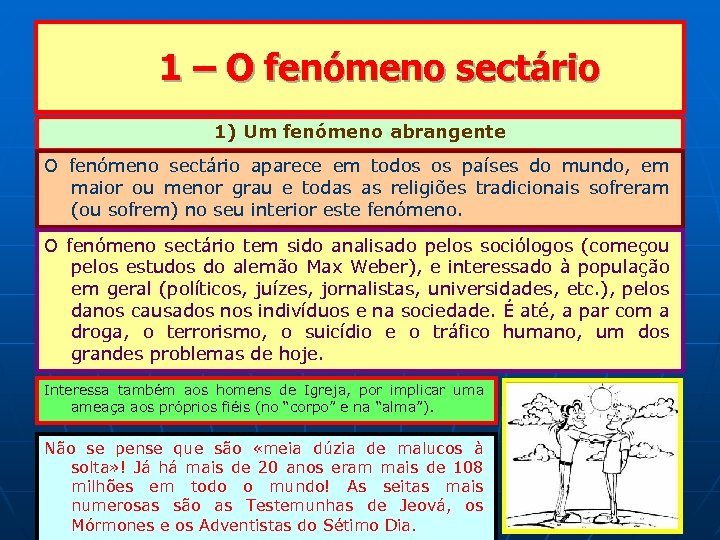 1 – O fenómeno sectário

1) Um fenómeno abrangente

O fenómeno sectário aparece em todos os países do mundo, em maior ou menor grau e todas as religiões tradicionais sofreram (ou sofrem) no seu interior este fenómeno.

O fenómeno sectário tem sido analisado pelos sociólogos (começou pelos estudos do alemão Max Weber), e interessado à população em geral (políticos, juízes, jornalistas, universidades, etc.), pelos danos causados nos indivíduos e na sociedade. É até, a par com a droga, o terrorismo, o suicídio e o tráfico humano, um dos grandes problemas de hoje.

Interessa também aos homens de Igreja, por implicar uma ameaça aos próprios fiéis (no "corpo" e na "alma").

Não se pense que são «meia dúzia de malucos à solta»! Já há mais de 20 anos eram mais de 108 milhões em todo o mundo! As seitas mais numerosas são as Testemunhas de Jeová, os Mórmones e os Adventistas do Sétimo Dia.